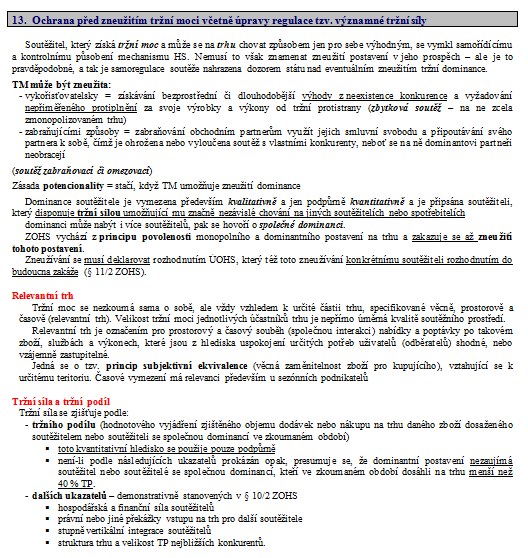 13. Ochrana před zneužitím tržní moci včetně úpravy regulace tzv. významné tržní síly

Soutěžitel, který získá tržní moc a může se na trhu chovat způsobem jen pro sebe výhodným, se vymkl samořídícímu a kontrolnímu působení mechanismu HS. Nemusí to však znamenat zneužití postavení v jeho prospěch – ale je to pravděpodobné, a tak je samoregulace soutěže nahrazena dozorem státu nad eventuálním zneužitím tržní dominance.

TM může být zneužita:
- vykořisťovatelsky = získávání bezprostřední či dlouhodobější výhody z neexistence konkurence a vyžadování nepřiměřeného protiplnění za svoje výrobky a výkony od tržní protistrany (zbytková soutěž – na ne zcela zmonopolizovaném trhu)
- zabraňujícími způsoby = zabraňování obchodním partnerům využít jejich smluvní svobodu a připoutávání svého partnera k sobě, čímž je ohrožena nebo vyloučena soutěž s vlastními konkurenty, neboť se na ně dominantovi partneři neobracejí

(soutěž zabraňovací či omezovací)
Zásada potencionality = stačí, když TM umožňuje zneužití dominance

Dominance soutěžitele je vymezena především kvalitativně a jen podpůrně kvantitativně a je připsána soutěžiteli, který disponuje tržní silou umožňující mu značně nezávislé chování na jiných soutěžitelích nebo spotřebitelích
dominanci může nabýt i více soutěžitelů, pak se hovoří o společné dominanci.
ZOHS vychází z principu povolenosti monopolního a dominantního postavení na trhu a zakazuje se až zneužití tohoto postavení.
Zneužívání se musí deklarovat rozhodnutím ÚOHS, který též toto zneužívání konkrétnímu soutěžiteli rozhodnutím do budoucna zakáže (§ 11/2 ZOHS).

Relevantní trh
Tržní moc se nezkoumá sama o sobě, ale vždy vzhledem k určité částii trhu, specifikované věcně, prostorově a časově (relevantní trh). Velikost tržní moci jednotlivých účastníků trhu je nepřímo úměrná kvalitě soutěžního prostředí.
Relevantní trh je označením pro prostorový a časový souběh (společnou interakci) nabídky a poptávky po takovém zboží, službách a výkonech, které jsou z hlediska uspokojení určitých potřeb uživatelů (odběratelů) shodné, nebo vzájemně zastupitelné.
Jedná se o tzv. princip subjektivní ekvivalence (věcná zaměnitelnost zboží pro kupujícího), vztahující se k určitému teritoriu. Časové vymezení má relevanci především u sezónních podnikatelů

Tržní síla a tržní podíl
Tržní síla se zjišťuje podle:
- tržního podílu (hodnotového vyjádření zjištěného objemu dodávek nebo nákupu na trhu daného zboží dosaženého soutěžitelem nebo soutěžiteli se společnou dominancí ve zkoumaném období)
 ▪ toto kvantitativní hledisko se použije pouze podpůrně
 ▪ není-li podle následujících ukazatelů prokázán opak, presumuje se, že dominantní postavení nezaujímá soutěžitel nebo soutěžitelé se společnou dominancí, kteří ve zkoumaném období dosáhli na trhu menší než 40 % TP.
- dalších ukazatelů – demonstrativně stanovených v § 10/2 ZOHS
 ▪ hospodářská a finanční síla soutěžitelů
 ▪ právní nebo jiné překážky vstupu na trh pro další soutěžitele
 ▪ stupně vertikální integrace soutěžitelů
 ▪ struktura trhu a velikost TP nejbližších konkurentů.